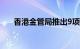 香港金管局推出9项